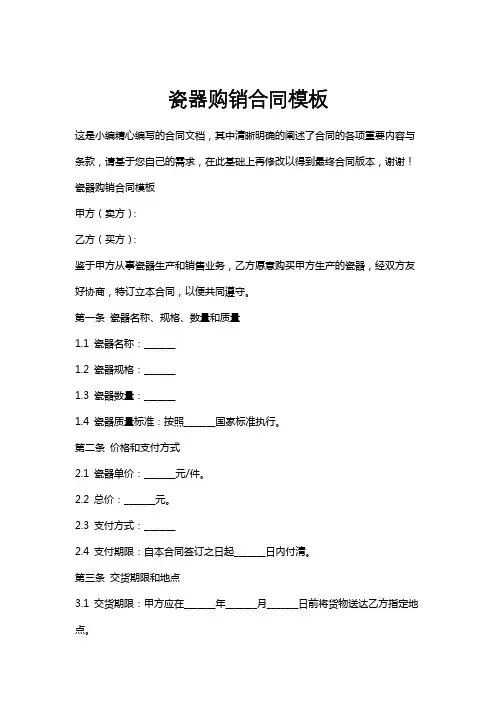 瓷器购销合同模板

这是小编精心编写的合同文档，其中清晰明确的阐述了合同的各项重要内容与条款，请基于您自己的需求，在此基础上再修改以得到最终合同版本，谢谢！

瓷器购销合同模板

甲方（卖方）：

乙方（买方）：

鉴于甲方从事瓷器生产和销售业务，乙方愿意购买甲方生产的瓷器，经双方友好协商，特订立本合同，以便共同遵守。

第一条 瓷器名称、规格、数量和质量

1.1 瓷器名称：______

1.2 瓷器规格：______

1.3 瓷器数量：______

1.4 瓷器质量标准：按照______国家标准执行。

第二条 价格和支付方式

2.1 瓷器单价：______元/件。

2.2 总价：______元。

2.3 支付方式：______

2.4 支付期限：自本合同签订之日起______日内付清。

第三条 交货期限和地点

3.1 交货期限：甲方应在______年______月______日前将货物送达乙方指定地点。